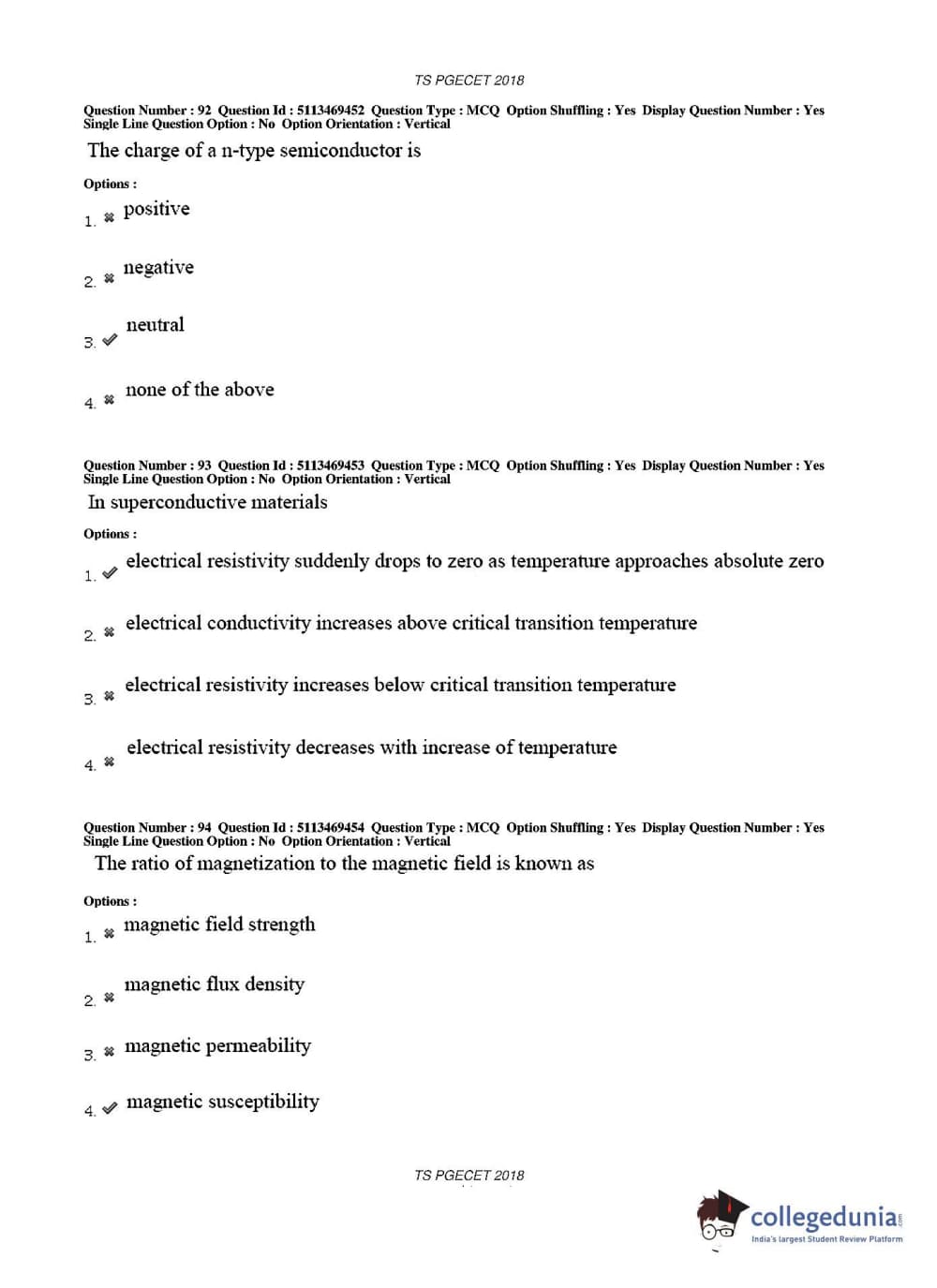 TS PGECET 2018

Question Number : 92 Question Id : 5113469452 Question Type : MCQ Option Shuffling : Yes Display Question Number : Yes Single Line Question Option : No Option Orientation : Vertical

The charge of a n-type semiconductor is

Options :

1. ✖ positive

2. ✖ negative

3. ✔ neutral

4. ✖ none of the above

Question Number : 93 Question Id : 5113469453 Question Type : MCQ Option Shuffling : Yes Display Question Number : Yes Single Line Question Option : No Option Orientation : Vertical

In superconductive materials

Options :

1. ✔ electrical resistivity suddenly drops to zero as temperature approaches absolute zero

2. ✖ electrical conductivity increases above critical transition temperature

3. ✖ electrical resistivity increases below critical transition temperature

4. ✖ electrical resistivity decreases with increase of temperature

Question Number : 94 Question Id : 5113469454 Question Type : MCQ Option Shuffling : Yes Display Question Number : Yes Single Line Question Option : No Option Orientation : Vertical

The ratio of magnetization to the magnetic field is known as

Options :

1. ✖ magnetic field strength

2. ✖ magnetic flux density

3. ✖ magnetic permeability

4. ✔ magnetic susceptibility

TS PGECET 2018

collegedunia.com
India's largest Student Review Platform